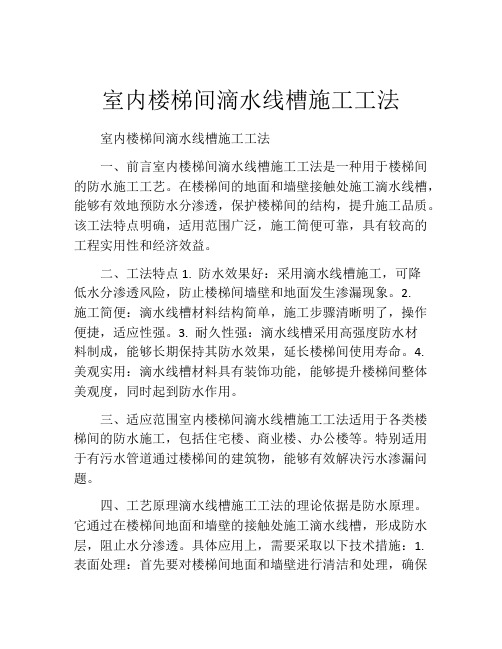 室内楼梯间滴水线槽施工工法

室内楼梯间滴水线槽施工工法

一、前言室内楼梯间滴水线槽施工工法是一种用于楼梯间的防水施工工艺。在楼梯间的地面和墙壁接触处施工滴水线槽，能够有效地预防水分渗透，保护楼梯间的结构，提升施工品质。该工法特点明确，适用范围广泛，施工简便可靠，具有较高的工程实用性和经济效益。

二、工法特点 1. 防水效果好：采用滴水线槽施工，可降低水分渗透风险，防止楼梯间墙壁和地面发生渗漏现象。2. 施工简便：滴水线槽材料结构简单，施工步骤清晰明了，操作便捷，适应性强。3. 耐久性强：滴水线槽采用高强度防水材料制成，能够长期保持其防水效果，延长楼梯间使用寿命。4. 美观实用：滴水线槽材料具有装饰功能，能够提升楼梯间整体美观度，同时起到防水作用。

三、适应范围室内楼梯间滴水线槽施工工法适用于各类楼梯间的防水施工，包括住宅楼、商业楼、办公楼等。特别适用于有污水管道通过楼梯间的建筑物，能够有效解决污水渗漏问题。

四、工艺原理滴水线槽施工工法的理论依据是防水原理。它通过在楼梯间地面和墙壁的接触处施工滴水线槽，形成防水层，阻止水分渗透。具体应用上，需要采取以下技术措施：1. 表面处理：首先要对楼梯间地面和墙壁进行清洁和处理，确保